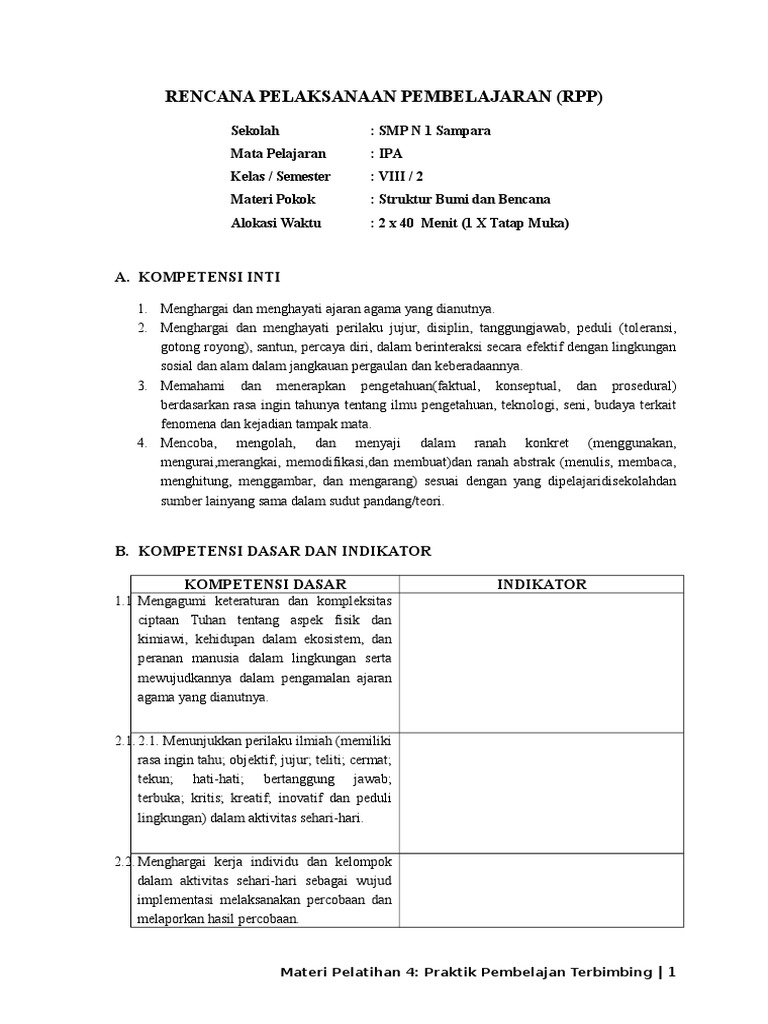 RENCANA PELAKSANAAN PEMBELAJARAN (RPP)

Sekolah : SMP N 1 Sampara
Mata Pelajaran : IPA
Kelas / Semester : VIII / 2
Materi Pokok : Struktur Bumi dan Bencana
Alokasi Waktu : 2 x 40 Menit (1 X Tatap Muka)

A. KOMPETENSI INTI

1. Menghargai dan menghayati ajaran agama yang dianutnya.
2. Menghargai dan menghayati perilaku jujur, disiplin, tanggungjawab, peduli (toleransi, gotong royong), santun, percaya diri, dalam berinteraksi secara efektif dengan lingkungan sosial dan alam dalam jangkauan pergaulan dan keberadaannya.
3. Memahami dan menerapkan pengetahuan(faktual, konseptual, dan prosedural) berdasarkan rasa ingin tahunya tentang ilmu pengetahuan, teknologi, seni, budaya terkait fenomena dan kejadian tampak mata.
4. Mencoba, mengolah, dan menyaji dalam ranah konkret (menggunakan, mengurai,merangkai, memodifikasi,dan membuat)dan ranah abstrak (menulis, membaca, menghitung, menggambar, dan mengarang) sesuai dengan yang dipelajaridisekolahdan sumber lainyang sama dalam sudut pandang/teori.

B. KOMPETENSI DASAR DAN INDIKATOR

| KOMPETENSI DASAR | INDIKATOR |
|---|---|
| 1.1 Mengagumi keteraturan dan kompleksitas ciptaan Tuhan tentang aspek fisik dan kimiawi, kehidupan dalam ekosistem, dan peranan manusia dalam lingkungan serta mewujudkannya dalam pengamalan ajaran agama yang dianutnya. | |
| 2.1. 2.1. Menunjukkan perilaku ilmiah (memiliki rasa ingin tahu; objektif; jujur; teliti; cermat; tekun; hati-hati; bertanggung jawab; terbuka; kritis; kreatif; inovatif dan peduli lingkungan) dalam aktivitas sehari-hari. | |
| 2.2 Menghargai kerja individu dan kelompok dalam aktivitas sehari-hari sebagai wujud implementasi melaksanakan percobaan dan melaporkan hasil percobaan. | |

Materi Pelatihan 4: Praktik Pembelajan Terbimbing | 1